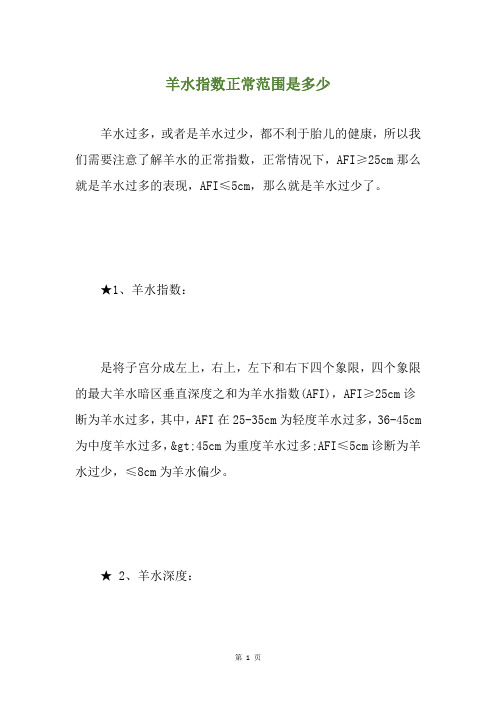 羊水指数正常范围是多少

羊水过多，或者是羊水过少，都不利于胎儿的健康，所以我们需要注意了解羊水的正常指数，正常情况下，AFI≥25cm 那么就是羊水过多的表现，AFI≤5cm，那么就是羊水过少了。

★1、羊水指数：

是将子宫分成左上，右上，左下和右下四个象限，四个象限的最大羊水暗区垂直深度之和为羊水指数(AFI)，AFI≥25cm 诊断为羊水过多，其中，AFI 在 25-35cm 为轻度羊水过多，36-45cm 为中度羊水过多，&gt;45cm 为重度羊水过多;AFI≤5cm 诊断为羊水过少，≤8cm 为羊水偏少。

★ 2、羊水深度：

第 1 页